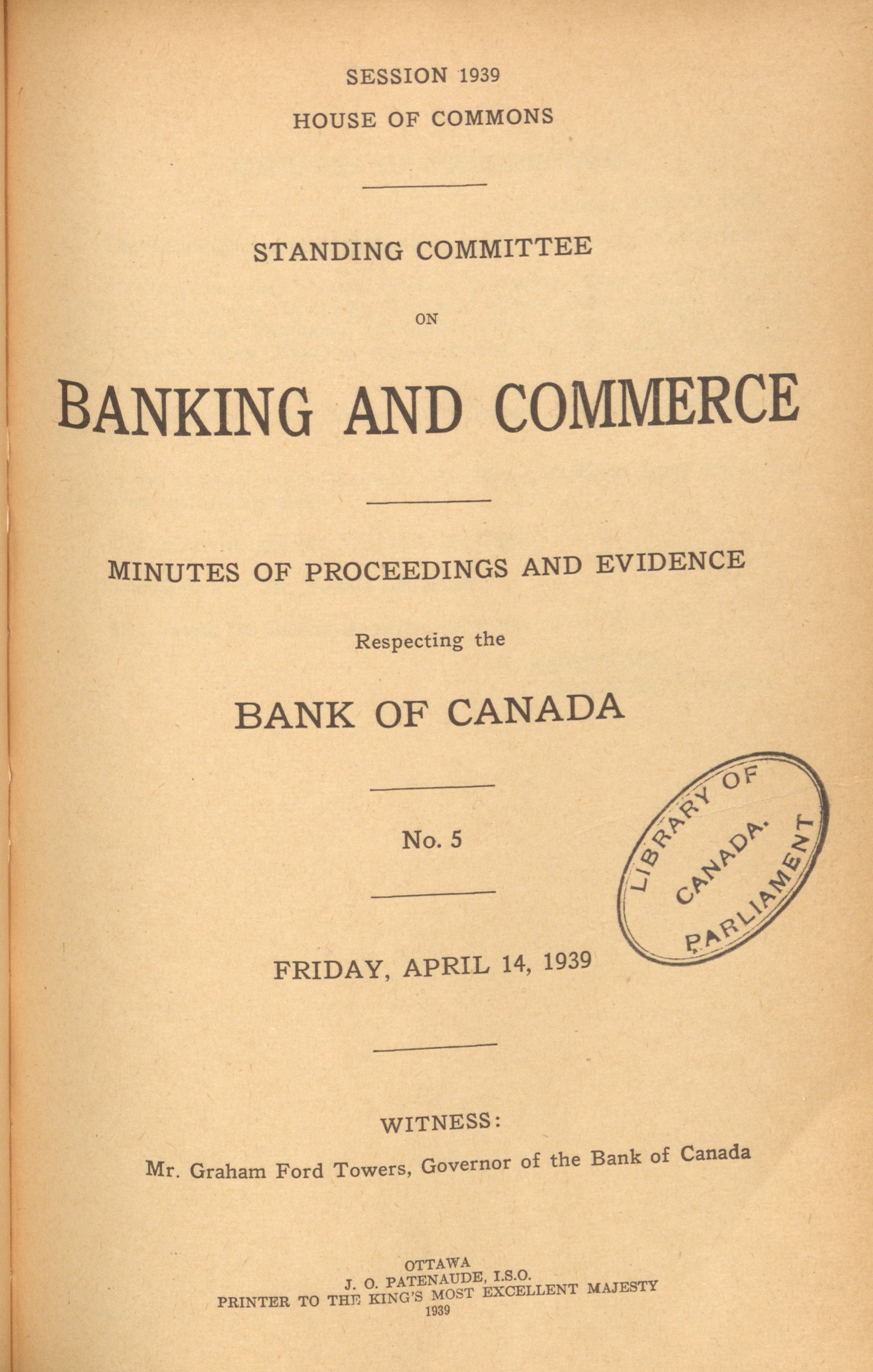 SESSION 1939
HOUSE OF COMMONS

STANDING COMMITTEE

ON

BANKING AND COMMERCE

MINUTES OF PROCEEDINGS AND EVIDENCE

Respecting the

BANK OF CANADA

No. 5

LIBRARY OF PARLIAMENT CANADA.

FRIDAY, APRIL 14, 1939

WITNESS:

Mr. Graham Ford Towers, Governor of the Bank of Canada

OTTAWA
J. O. PATENAUDE, I.S.O.
PRINTER TO THE KING'S MOST EXCELLENT MAJESTY
1939